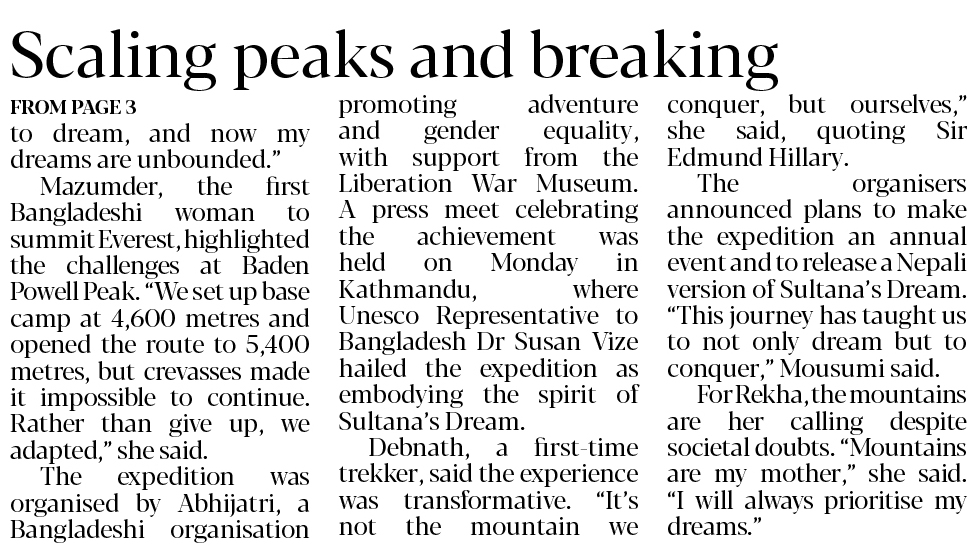 Scaling peaks and breaking

FROM PAGE 3

to dream, and now my dreams are unbounded."

Mazumder, the first Bangladeshi woman to summit Everest, highlighted the challenges at Baden Powell Peak. "We set up base camp at 4,600 metres and opened the route to 5,400 metres, but crevasses made it impossible to continue. Rather than give up, we adapted," she said.

The expedition was organised by Abhijatri, a Bangladeshi organisation promoting adventure and gender equality, with support from the Liberation War Museum. A press meet celebrating the achievement was held on Monday in Kathmandu, where Unesco Representative to Bangladesh Dr Susan Vize hailed the expedition as embodying the spirit of Sultana's Dream.

Debnath, a first-time trekker, said the experience was transformative. "It's not the mountain we conquer, but ourselves," she said, quoting Sir Edmund Hillary.

The organisers announced plans to make the expedition an annual event and to release a Nepali version of Sultana's Dream. "This journey has taught us to not only dream but to conquer," Mousumi said.

For Rekha, the mountains are her calling despite societal doubts. "Mountains are my mother," she said. "I will always prioritise my dreams."